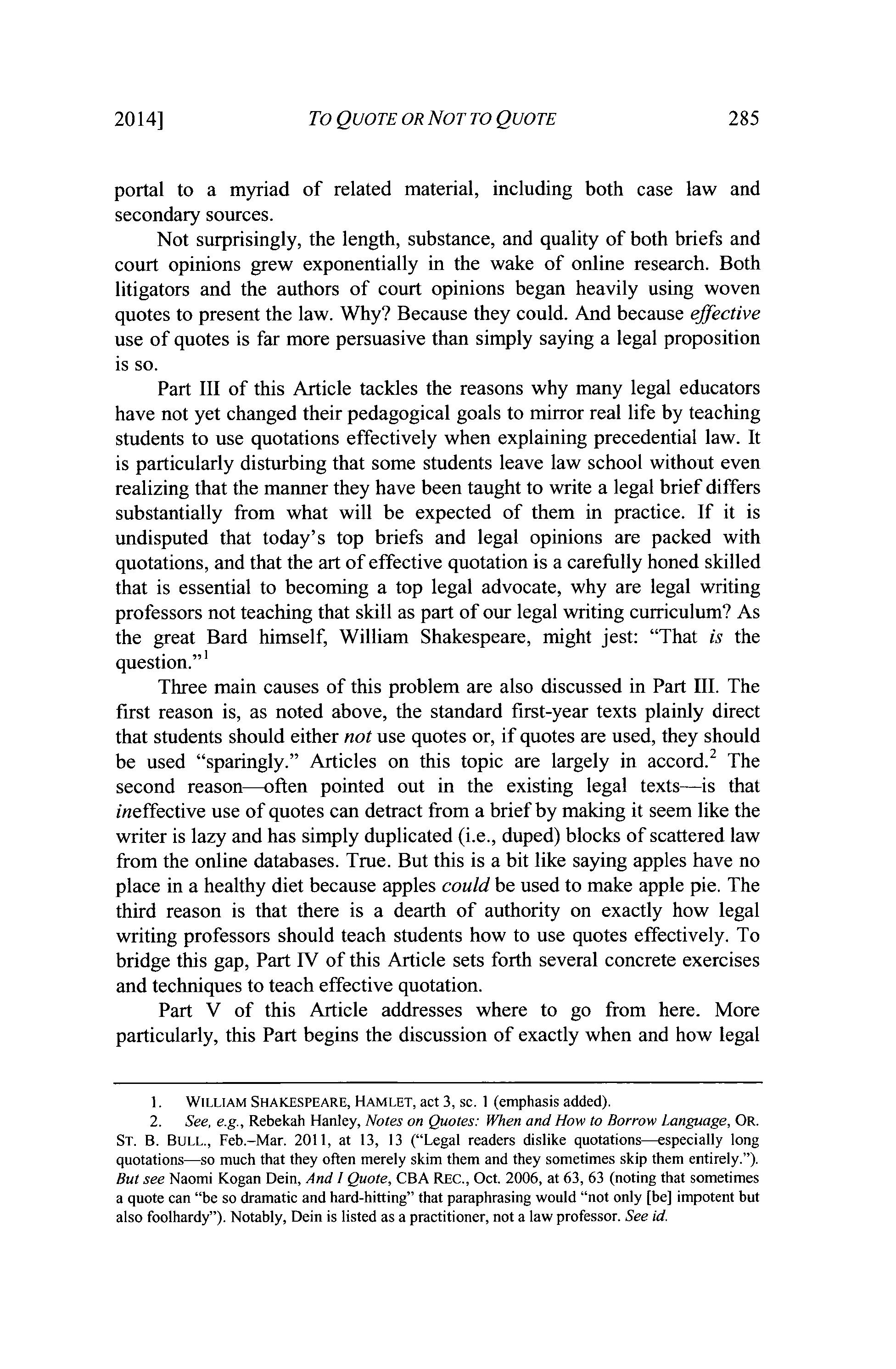 2014] TO QUOTE OR NOT TO QUOTE 285

portal to a myriad of related material, including both case law and secondary sources.

Not surprisingly, the length, substance, and quality of both briefs and court opinions grew exponentially in the wake of online research. Both litigators and the authors of court opinions began heavily using woven quotes to present the law. Why? Because they could. And because effective use of quotes is far more persuasive than simply saying a legal proposition is so.

Part III of this Article tackles the reasons why many legal educators have not yet changed their pedagogical goals to mirror real life by teaching students to use quotations effectively when explaining precedential law. It is particularly disturbing that some students leave law school without even realizing that the manner they have been taught to write a legal brief differs substantially from what will be expected of them in practice. If it is undisputed that today's top briefs and legal opinions are packed with quotations, and that the art of effective quotation is a carefully honed skilled that is essential to becoming a top legal advocate, why are legal writing professors not teaching that skill as part of our legal writing curriculum? As the great Bard himself, William Shakespeare, might jest: "That is the question."$^1$

Three main causes of this problem are also discussed in Part III. The first reason is, as noted above, the standard first-year texts plainly direct that students should either not use quotes or, if quotes are used, they should be used "sparingly." Articles on this topic are largely in accord.$^2$ The second reason—often pointed out in the existing legal texts—is that ineffective use of quotes can detract from a brief by making it seem like the writer is lazy and has simply duplicated (i.e., duped) blocks of scattered law from the online databases. True. But this is a bit like saying apples have no place in a healthy diet because apples could be used to make apple pie. The third reason is that there is a dearth of authority on exactly how legal writing professors should teach students how to use quotes effectively. To bridge this gap, Part IV of this Article sets forth several concrete exercises and techniques to teach effective quotation.

Part V of this Article addresses where to go from here. More particularly, this Part begins the discussion of exactly when and how legal

1. WILLIAM SHAKESPEARE, HAMLET, act 3, sc. 1 (emphasis added).

2. See, e.g., Rebekah Hanley, Notes on Quotes: When and How to Borrow Language, OR. ST. B. BULL., Feb.–Mar. 2011, at 13, 13 ("Legal readers dislike quotations—especially long quotations—so much that they often merely skim them and they sometimes skip them entirely."). But see Naomi Kogan Dein, And I Quote, CBA REC., Oct. 2006, at 63, 63 (noting that sometimes a quote can "be so dramatic and hard-hitting" that paraphrasing would "not only [be] impotent but also foolhardy"). Notably, Dein is listed as a practitioner, not a law professor. See id.